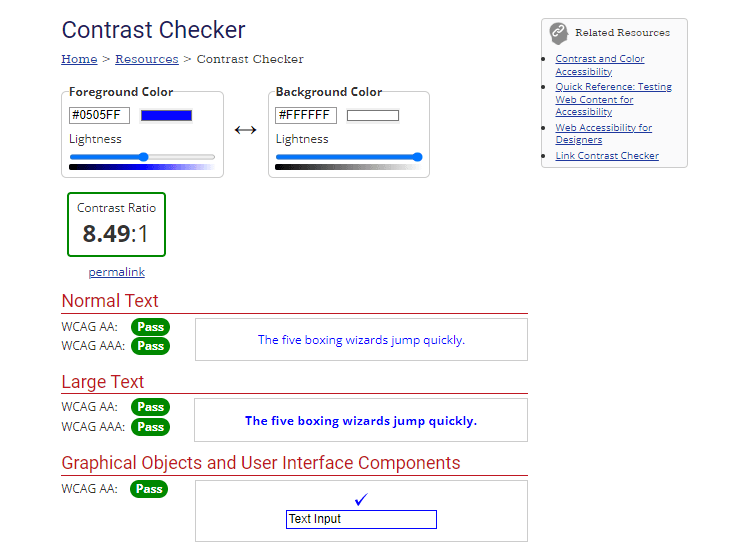 Contrast Checker

Home > Resources > Contrast Checker

Foreground Color
#0505FF
Lightness

↔

Background Color
#FFFFFF
Lightness

Contrast Ratio
8.49:1

permalink

Normal Text

WCAG AA: Pass
WCAG AAA: Pass

The five boxing wizards jump quickly.

Large Text

WCAG AA: Pass
WCAG AAA: Pass

The five boxing wizards jump quickly.

Graphical Objects and User Interface Components

WCAG AA: Pass

✓
Text Input

Related Resources

- Contrast and Color Accessibility
- Quick Reference: Testing Web Content for Accessibility
- Web Accessibility for Designers
- Link Contrast Checker